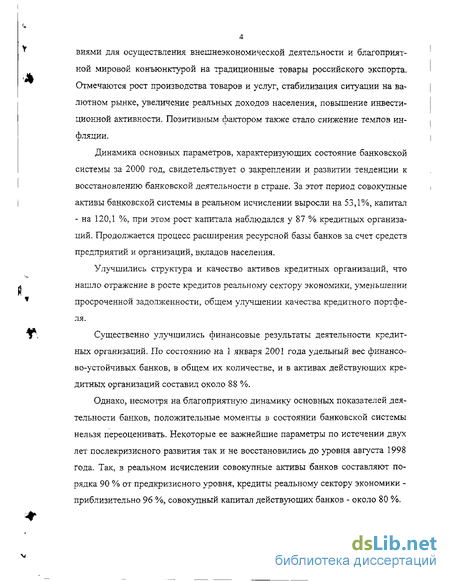 4

виями для осуществления внешнеэкономической деятельности и благоприятной мировой конъюнктурой на традиционные товары российского экспорта. Отмечаются рост производства товаров и услуг, стабилизация ситуации на валютном рынке, увеличение реальных доходов населения, повышение инвестиционной активности. Позитивным фактором также стало снижение темпов инфляции.

Динамика основных параметров, характеризующих состояние банковской системы за 2000 год, свидетельствует о закреплении и развитии тенденции к восстановлению банковской деятельности в стране. За этот период совокупные активы банковской системы в реальном исчислении выросли на 53,1%, капитал - на 120,1 %, при этом рост капитала наблюдался у 87 % кредитных организаций. Продолжается процесс расширения ресурсной базы банков за счет средств предприятий и организаций, вкладов населения.

Улучшились структура и качество активов кредитных организаций, что нашло отражение в росте кредитов реальному сектору экономики, уменьшении просроченной задолженности, общем улучшении качества кредитного портфеля.

Существенно улучшились финансовые результаты деятельности кредитных организаций. По состоянию на 1 января 2001 года удельный вес финансово-устойчивых банков, в общем их количестве, и в активах действующих кредитных организаций составил около 88 %.

Однако, несмотря на благоприятную динамику основных показателей деятельности банков, положительные моменты в состоянии банковской системы нельзя переоценивать. Некоторые ее важнейшие параметры по истечении двух лет послекризисного развития так и не восстановились до уровня августа 1998 года. Так, в реальном исчислении совокупные активы банков составляют порядка 90 % от предкризисного уровня, кредиты реальному сектору экономики - приблизительно 96 %, совокупный капитал действующих банков - около 80 %.

dsLib.net
библиотека диссертаций